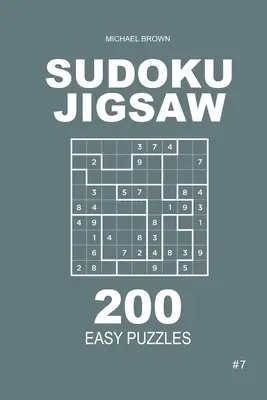 MICHAEL BROWN

SUDOKU JIGSAW

| | | | | 3 | 7 | 4 | | |
|---|---|---|---|---|---|---|---|---|
| | 2 | | | 9 | | | | 7 |
| | | | | | | | | |
| | 3 | | 5 | 7 | | | 8 | 4 |
| 8 | 4 | | | | | 1 | 9 | 3 |
| 4 | 9 | | | | 8 | | | 1 |
| | 1 | 4 | | 8 | 3 | | | |
| | 6 | | 7 | 2 | 4 | 8 | 3 | 9 |
| 2 | 8 | | | | 9 | | 5 | |

200

EASY PUZZLES

#7